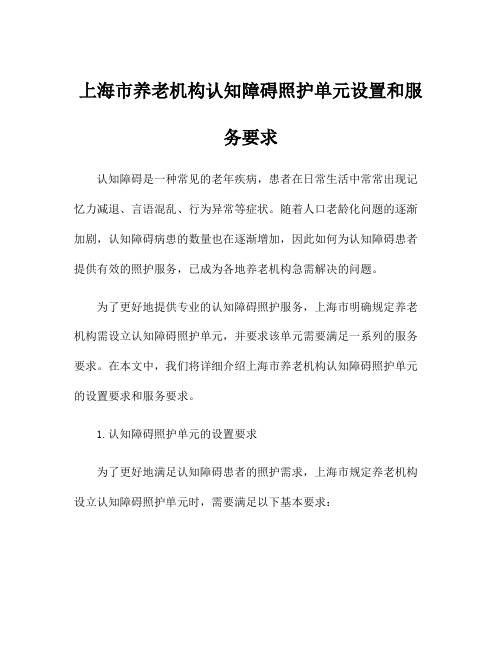 上海市养老机构认知障碍照护单元设置和服务要求

认知障碍是一种常见的老年疾病，患者在日常生活中常常出现记忆力减退、言语混乱、行为异常等症状。随着人口老龄化问题的逐渐加剧，认知障碍病患的数量也在逐渐增加，因此如何为认知障碍患者提供有效的照护服务，已成为各地养老机构急需解决的问题。

为了更好地提供专业的认知障碍照护服务，上海市明确规定养老机构需设立认知障碍照护单元，并要求该单元需要满足一系列的服务要求。在本文中，我们将详细介绍上海市养老机构认知障碍照护单元的设置要求和服务要求。

1. 认知障碍照护单元的设置要求

为了更好地满足认知障碍患者的照护需求，上海市规定养老机构设立认知障碍照护单元时，需要满足以下基本要求：